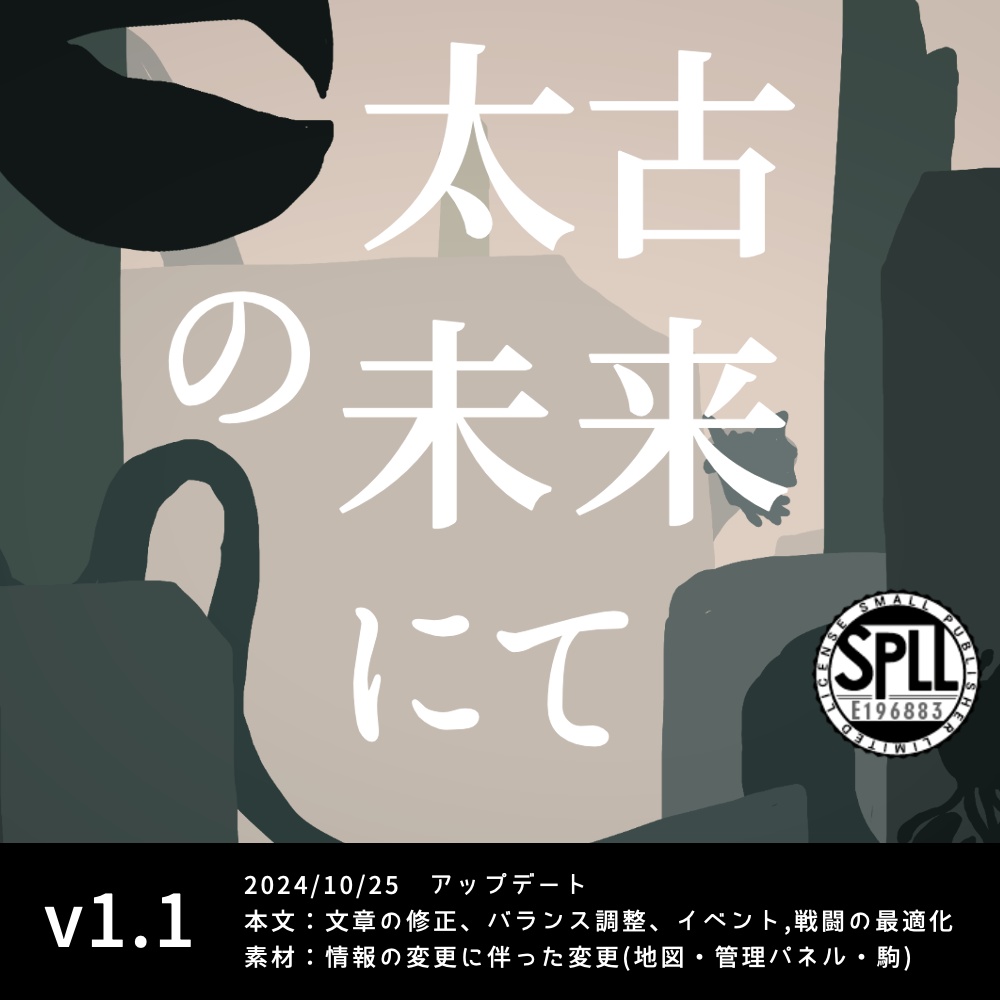 太古の未来にて

SMALL PUBLISHER LIMITED LICENSE
SPLL
E196883

v1.1

2024/10/25　アップデート
本文：文章の修正、バランス調整、イベント,戦闘の最適化
素材：情報の変更に伴った変更(地図・管理パネル・駒)